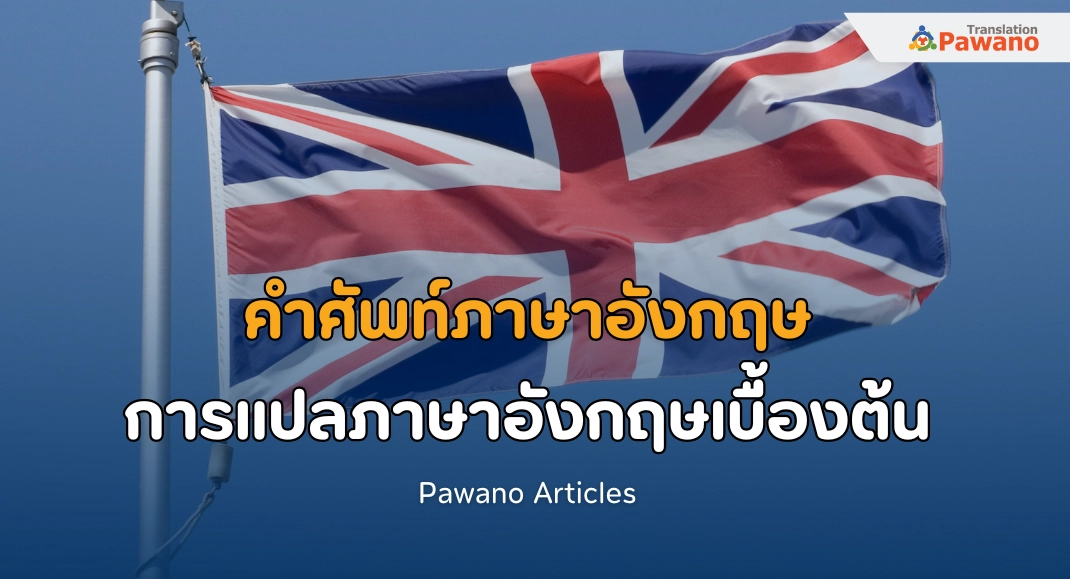 Translation
Pawano

คำศัพท์ภาษาอังกฤษ
การแปลภาษาอังกฤษเบื้องต้น

Pawano Articles